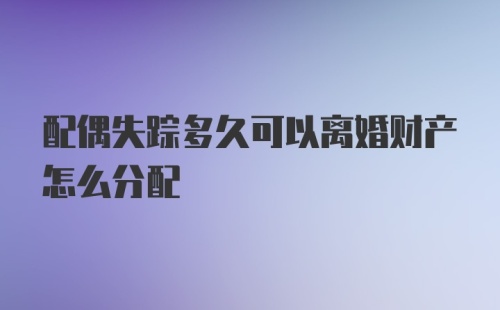 配偶失踪多久可以离婚财产怎么分配